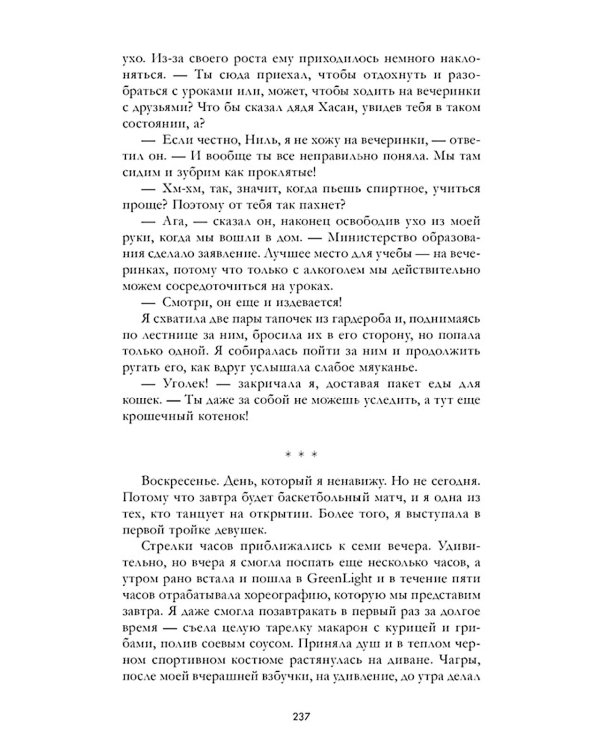 ухо. Из-за своего роста ему приходилось немного наклоняться. — Ты сюда приехал, чтобы отдохнуть и разобраться с уроками или, может, чтобы ходить на вечеринки с друзьями? Что бы сказал дядя Хасан, увидев тебя в таком состоянии, а?

— Если честно, Ниль, я не хожу на вечеринки, — ответил он. — И вообще ты все неправильно поняла. Мы там сидим и зубрим как проклятые!

— Хм-хм, так, значит, когда пьешь спиртное, учиться проще? Поэтому от тебя так пахнет?

— Ага, — сказал он, наконец освободив ухо из моей руки, когда мы вошли в дом. — Министерство образования сделало заявление. Лучшее место для учебы — на вечеринках, потому что только с алкоголем мы действительно можем сосредоточиться на уроках.

— Смотри, он еще и издевается!

Я схватила две пары тапочек из гардероба и, поднимаясь по лестнице за ним, бросила их в его сторону, но попала только одной. Я собиралась пойти за ним и продолжить ругать его, как вдруг услышала слабое мяуканье.

— Уголек! — закричала я, доставая пакет еды для кошек. — Ты даже за собой не можешь уследить, а тут еще крошечный котенок!

* * *

Воскресенье. День, который я ненавижу. Но не сегодня. Потому что завтра будет баскетбольный матч, и я одна из тех, кто танцует на открытии. Более того, я выступала в первой тройке девушек.

Стрелки часов приближались к семи вечера. Удивительно, но вчера я смогла поспать еще несколько часов, а утром рано встала и пошла в GreenLight и в течение пяти часов отрабатывала хореографию, которую мы представим завтра. Я даже смогла позавтракать в первый раз за долгое время — съела целую тарелку макарон с курицей и грибами, полив соевым соусом. Приняла душ и в теплом черном спортивном костюме растянулась на диване. Чагры, после моей вчерашней взбучки, на удивление, до утра делал

237